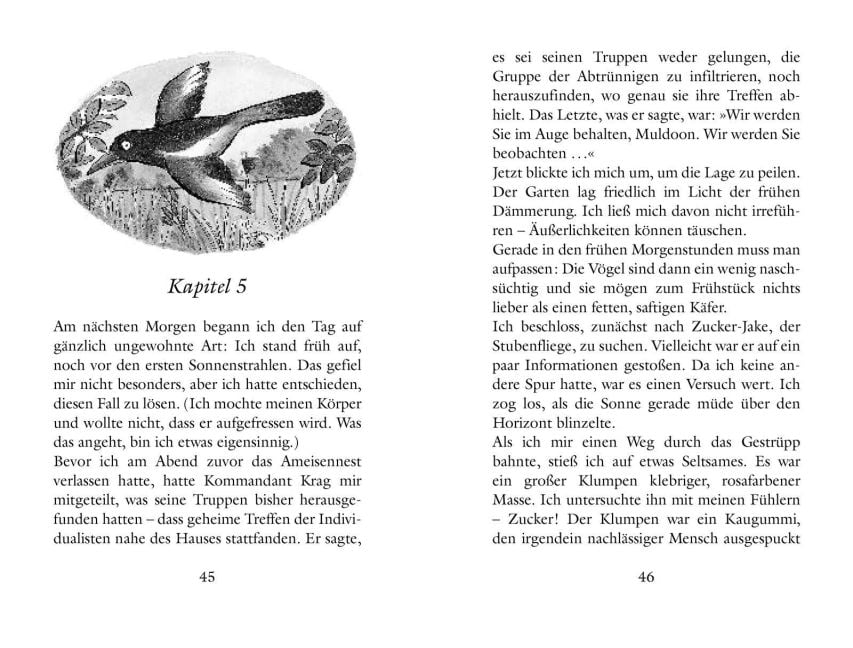 Kapitel 5

Am nächsten Morgen begann ich den Tag auf gänzlich ungewohnte Art: Ich stand früh auf, noch vor den ersten Sonnenstrahlen. Das gefiel mir nicht besonders, aber ich hatte entschieden, diesen Fall zu lösen. (Ich mochte meinen Körper und wollte nicht, dass er aufgefressen wird. Was das angeht, bin ich etwas eigensinnig.)
Bevor ich am Abend zuvor das Ameisennest verlassen hatte, hatte Kommandant Krag mir mitgeteilt, was seine Truppen bisher herausgefunden hatten – dass geheime Treffen der Individualisten nahe des Hauses stattfanden. Er sagte,

45

es sei seinen Truppen weder gelungen, die Gruppe der Abtrünnigen zu infiltrieren, noch herauszufinden, wo genau sie ihre Treffen abhielt. Das Letzte, was er sagte, war: »Wir werden Sie im Auge behalten, Muldoon. Wir werden Sie beobachten …«
Jetzt blickte ich mich um, um die Lage zu peilen. Der Garten lag friedlich im Licht der frühen Dämmerung. Ich ließ mich davon nicht irreführen – Äußerlichkeiten können täuschen.
Gerade in den frühen Morgenstunden muss man aufpassen: Die Vögel sind dann ein wenig naschsüchtig und sie mögen zum Frühstück nichts lieber als einen fetten, saftigen Käfer.
Ich beschloss, zunächst nach Zucker-Jake, der Stubenfliege, zu suchen. Vielleicht war er auf ein paar Informationen gestoßen. Da ich keine andere Spur hatte, war es einen Versuch wert. Ich zog los, als die Sonne gerade müde über den Horizont blinzelte.
Als ich mir einen Weg durch das Gestrüpp bahnte, stieß ich auf etwas Seltsames. Es war ein großer Klumpen klebriger, rosafarbener Masse. Ich untersuchte ihn mit meinen Fühlern – Zucker! Der Klumpen war ein Kaugummi, den irgendein nachlässiger Mensch ausgespuckt

46